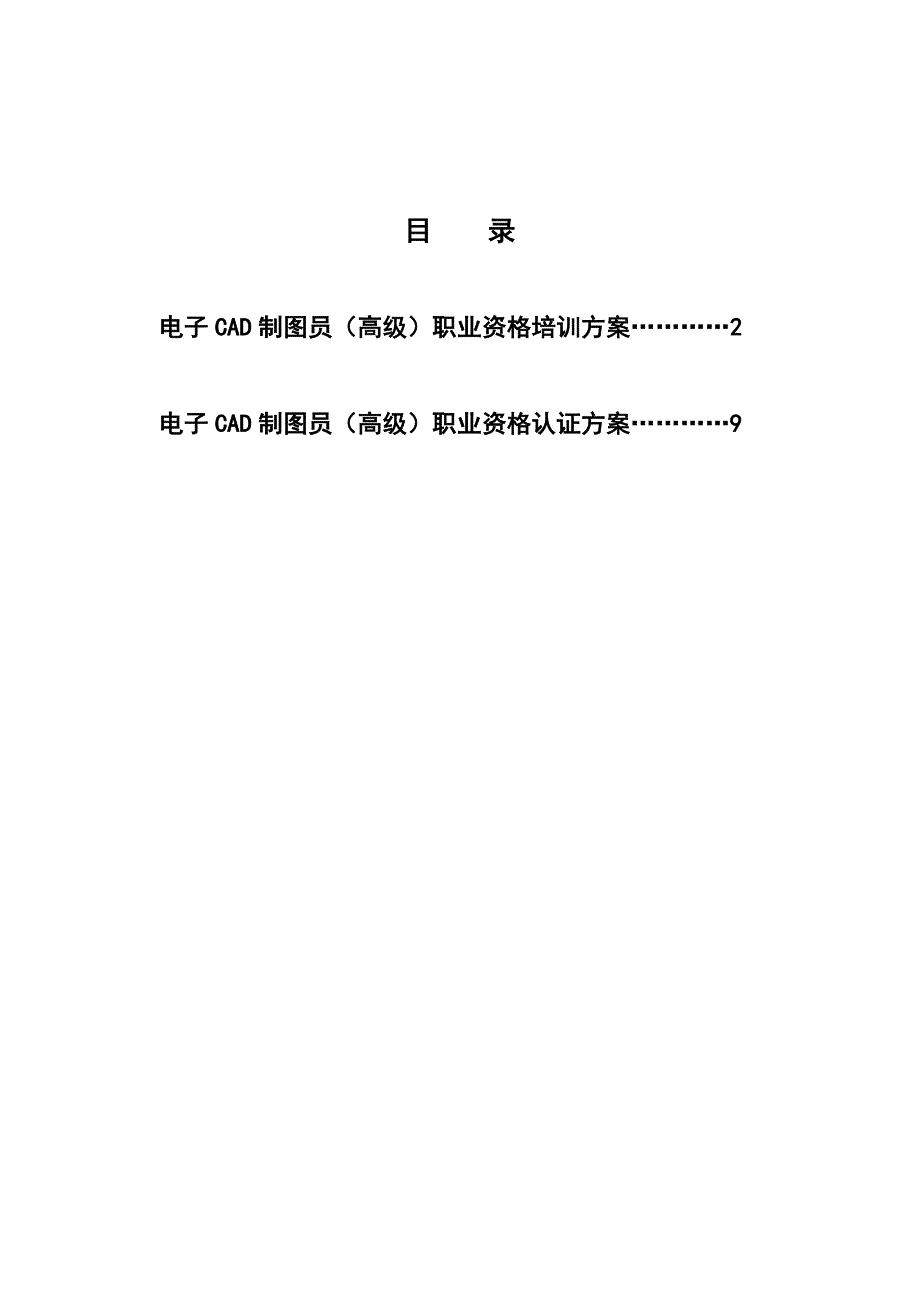 目　　录

电子 CAD 制图员（高级）职业资格培训方案…………2

电子 CAD 制图员（高级）职业资格认证方案…………9